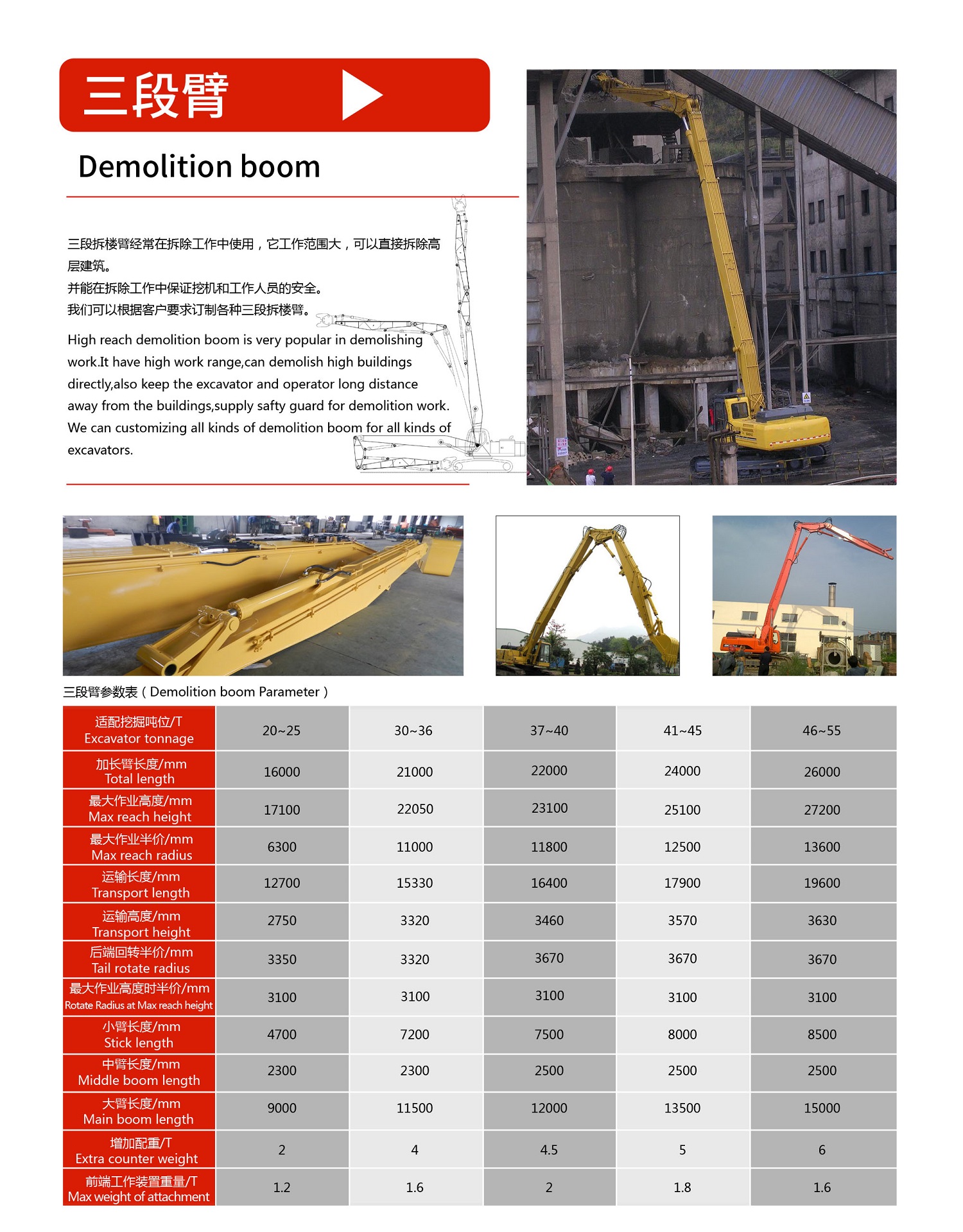 三段臂

Demolition boom

三段拆楼臂经常在拆除工作中使用，它工作范围大，可以直接拆除高层建筑。
并能在拆除工作中保证挖机和工作人员的安全。
我们可以根据客户要求订制各种三段拆楼臂。

High reach demolition boom is very popular in demolishing work.It have high work range,can demolish high buildings directly,also keep the excavator and operator long distance away from the buildings,supply safty guard for demolition work. We can customizing all kinds of demolition boom for all kinds of excavators.

三段臂参数表（Demolition boom Parameter）

| 适配挖掘吨位/T Excavator tonnage | 20~25 | 30~36 | 37~40 | 41~45 | 46~55 |
|---|---|---|---|---|---|
| 加长臂长度/mm Total length | 16000 | 21000 | 22000 | 24000 | 26000 |
| 最大作业高度/mm Max reach height | 17100 | 22050 | 23100 | 25100 | 27200 |
| 最大作业半价/mm Max reach radius | 6300 | 11000 | 11800 | 12500 | 13600 |
| 运输长度/mm Transport length | 12700 | 15330 | 16400 | 17900 | 19600 |
| 运输高度/mm Transport height | 2750 | 3320 | 3460 | 3570 | 3630 |
| 后端回转半价/mm Tail rotate radius | 3350 | 3320 | 3670 | 3670 | 3670 |
| 最大作业高度时半价/mm Rotate Radius at Max reach height | 3100 | 3100 | 3100 | 3100 | 3100 |
| 小臂长度/mm Stick length | 4700 | 7200 | 7500 | 8000 | 8500 |
| 中臂长度/mm Middle boom length | 2300 | 2300 | 2500 | 2500 | 2500 |
| 大臂长度/mm Main boom length | 9000 | 11500 | 12000 | 13500 | 15000 |
| 增加配重/T Extra counter weight | 2 | 4 | 4.5 | 5 | 6 |
| 前端工作装置重量/T Max weight of attachment | 1.2 | 1.6 | 2 | 1.8 | 1.6 |